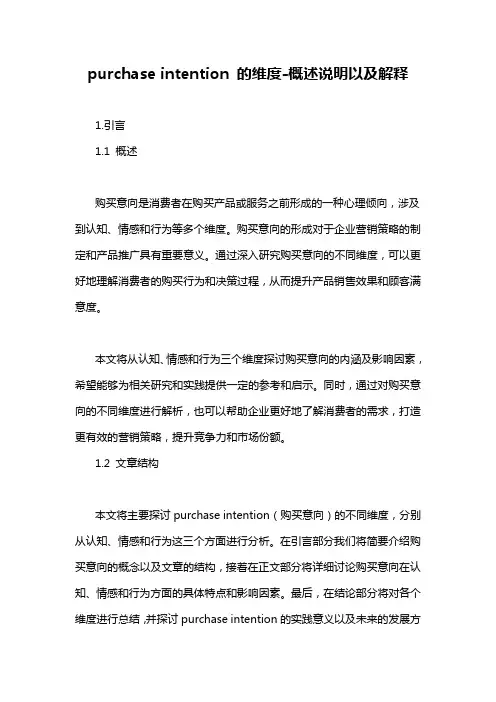 purchase intention 的维度-概述说明以及解释

1.引言

1.1 概述

购买意向是消费者在购买产品或服务之前形成的一种心理倾向，涉及到认知、情感和行为等多个维度。购买意向的形成对于企业营销策略的制定和产品推广具有重要意义。通过深入研究购买意向的不同维度，可以更好地理解消费者的购买行为和决策过程，从而提升产品销售效果和顾客满意度。

本文将从认知、情感和行为三个维度探讨购买意向的内涵及影响因素，希望能够为相关研究和实践提供一定的参考和启示。同时，通过对购买意向的不同维度进行解析，也可以帮助企业更好地了解消费者的需求，打造更有效的营销策略，提升竞争力和市场份额。

1.2 文章结构

本文将主要探讨 purchase intention（购买意向）的不同维度，分别从认知、情感和行为这三个方面进行分析。在引言部分我们将简要介绍购买意向的概念以及文章的结构，接着在正文部分将详细讨论购买意向在认知、情感和行为方面的具体特点和影响因素。最后，在结论部分将对各个维度进行总结，并探讨 purchase intention 的实践意义以及未来的发展方